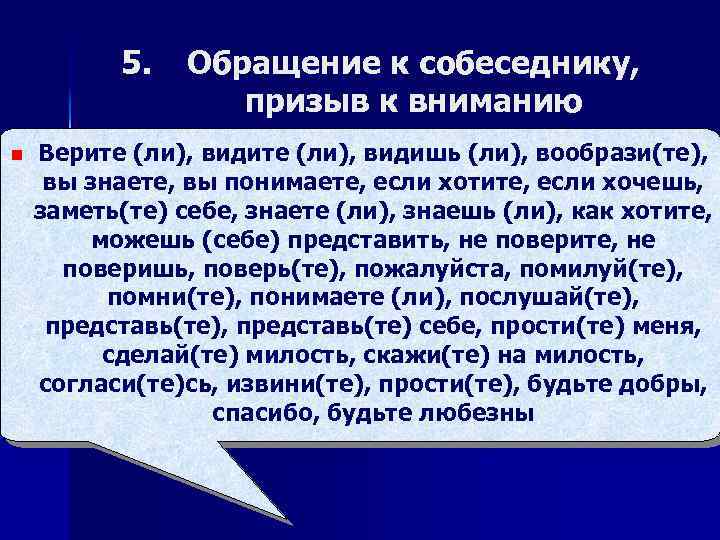 5. Обращение к собеседнику, призыв к вниманию

Верите (ли), видите (ли), видишь (ли), вообрази(те), вы знаете, вы понимаете, если хотите, если хочешь, заметь(те) себе, знаете (ли), знаешь (ли), как хотите, можешь (себе) представить, не поверите, не поверишь, поверь(те), пожалуйста, помилуй(те), помни(те), понимаете (ли), послушай(те), представь(те), представь(те) себе, прости(те) меня, сделай(те) милость, скажи(те) на милость, согласи(те)сь, извини(те), прости(те), будьте добры, спасибо, будьте любезны